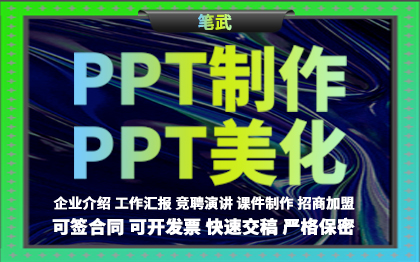 笔武

PPT制作
PPT美化

企业介绍 工作汇报 竞聘演讲 课件制作 招商加盟
可签合同 可开发票 快速交稿 严格保密